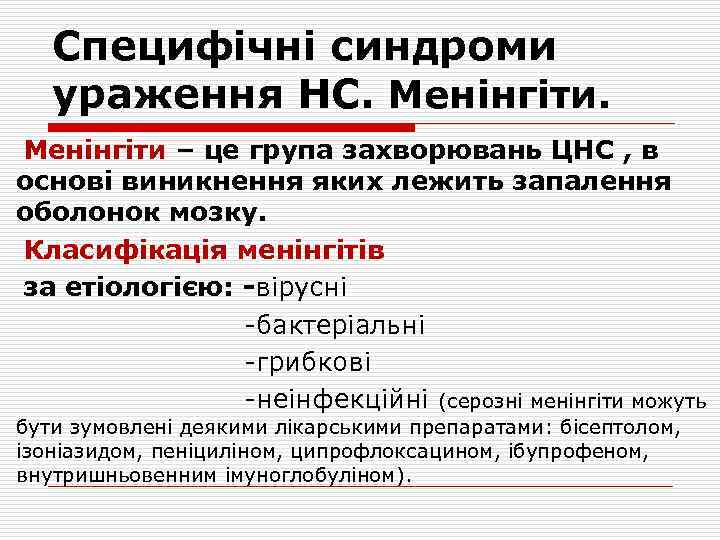 Специфічні синдроми ураження НС. Менінгіти.

Менінгіти – це група захворювань ЦНС , в основі виникнення яких лежить запалення оболонок мозку.

Класифікація менінгітів

за етіологією: -вірусні
-бактеріальні
-грибкові
-неінфекційні (серозні менінгіти можуть бути зумовлені деякими лікарськими препаратами: бісептолом, ізоніазидом, пеніциліном, ципрофлоксацином, ібупрофеном, внутришньовенним імуноглобуліном).